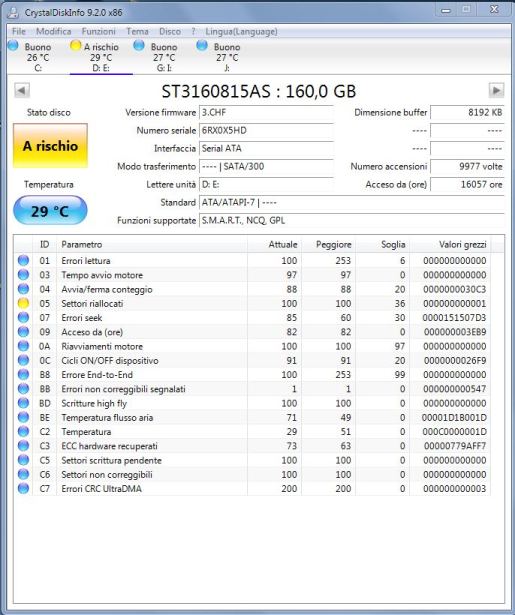 CrystalDiskInfo 9.2.0 x86

File Modifica Funzioni Tema Disco ? Lingua(Language)

Buono 26 °C C:
A rischio 29 °C D: E:
Buono 27 °C G: I:
Buono 27 °C J:

ST3160815AS : 160,0 GB

Stato disco

A rischio

Temperatura

29 °C

Versione firmware 3.CHF
Numero seriale 6RX0X5HD
Interfaccia Serial ATA
Modo trasferimento ---- | SATA/300
Lettere unità D: E:
Standard ATA/ATAPI-7 | ----
Funzioni supportate S.M.A.R.T., NCQ, GPL

Dimensione buffer 8192 KB
---- ----
---- ----
Numero accensioni 9977 volte
Acceso da (ore) 16057 ore

| ID | Parametro | Attuale | Peggiore | Soglia | Valori grezzi |
|---|---|---|---|---|---|
| 01 | Errori lettura | 100 | 253 | 6 | 000000000000 |
| 03 | Tempo avvio motore | 97 | 97 | 0 | 000000000000 |
| 04 | Avvia/ferma conteggio | 88 | 88 | 20 | 0000000030C3 |
| 05 | Settori riallocati | 100 | 100 | 36 | 000000000001 |
| 07 | Errori seek | 85 | 60 | 30 | 0000151507D3 |
| 09 | Acceso da (ore) | 82 | 82 | 0 | 000000003EB9 |
| 0A | Riavviamenti motore | 100 | 100 | 97 | 000000000000 |
| 0C | Cicli ON/OFF dispositivo | 91 | 91 | 20 | 0000000026F9 |
| B8 | Errore End-to-End | 100 | 253 | 99 | 000000000000 |
| BB | Errori non correggibili segnalati | 1 | 1 | 0 | 000000000547 |
| BD | Scritture high fly | 100 | 100 | 0 | 000000000000 |
| BE | Temperatura flusso aria | 71 | 49 | 0 | 00001D1B001D |
| C2 | Temperatura | 29 | 51 | 0 | 000C0000001D |
| C3 | ECC hardware recuperati | 73 | 63 | 0 | 00000779AFF7 |
| C5 | Settori scrittura pendente | 100 | 100 | 0 | 000000000000 |
| C6 | Settori non correggibili | 100 | 100 | 0 | 000000000000 |
| C7 | Errori CRC UltraDMA | 200 | 200 | 0 | 000000000003 |